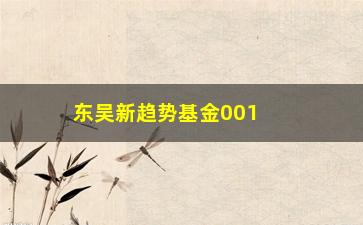 东吴新趋势基金001